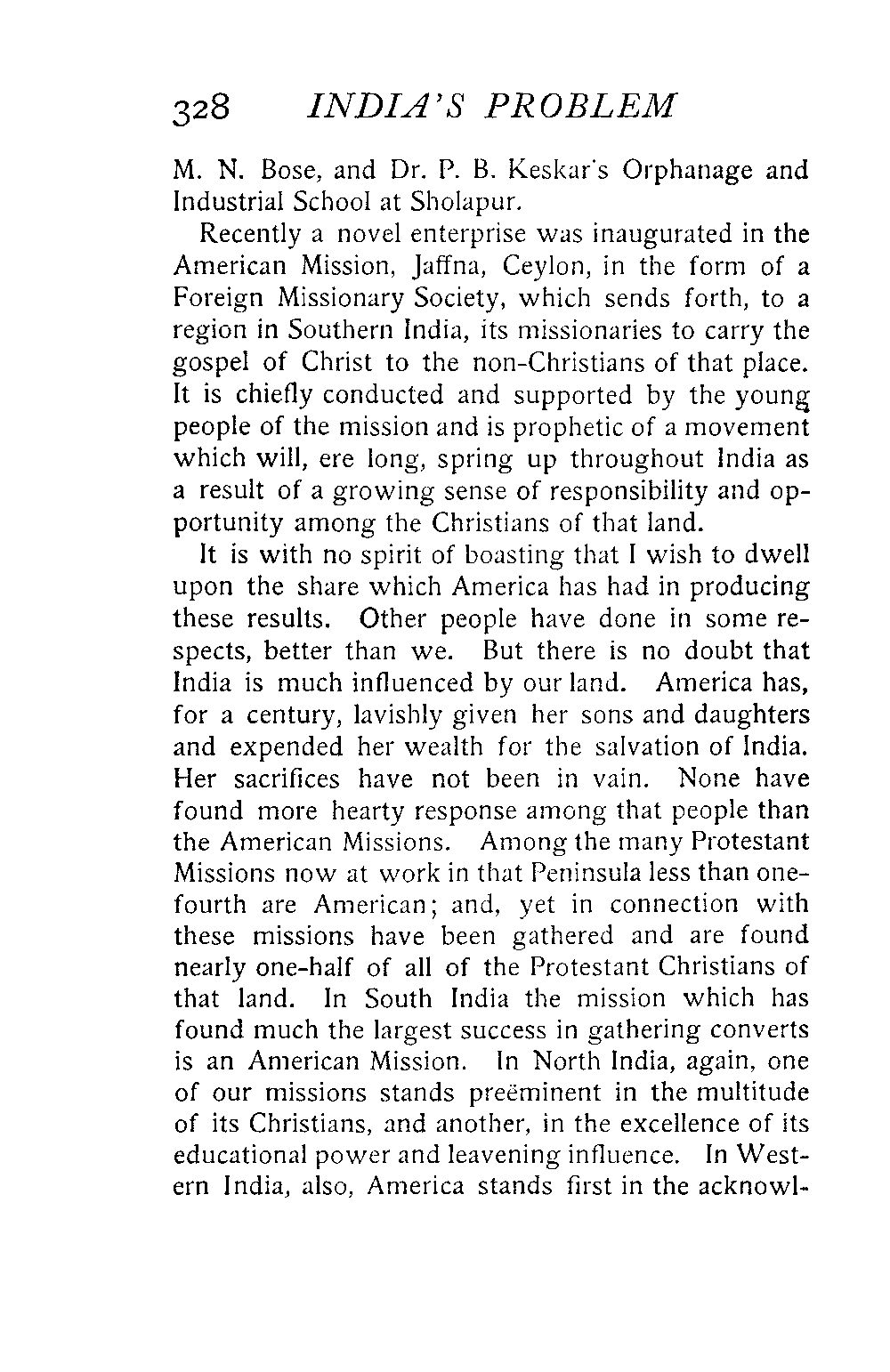 328 INDIA'S PROBLEM

M. N. Bose, and Dr. P. B. Keskar's Orphanage and Industrial School at Sholapur.

Recently a novel enterprise was inaugurated in the American Mission, Jaffna, Ceylon, in the form of a Foreign Missionary Society, which sends forth, to a region in Southern India, its missionaries to carry the gospel of Christ to the non-Christians of that place. It is chiefly conducted and supported by the young people of the mission and is prophetic of a movement which will, ere long, spring up throughout India as a result of a growing sense of responsibility and opportunity among the Christians of that land.

It is with no spirit of boasting that I wish to dwell upon the share which America has had in producing these results. Other people have done in some respects, better than we. But there is no doubt that India is much influenced by our land. America has, for a century, lavishly given her sons and daughters and expended her wealth for the salvation of India. Her sacrifices have not been in vain. None have found more hearty response among that people than the American Missions. Among the many Protestant Missions now at work in that Peninsula less than one-fourth are American; and, yet in connection with these missions have been gathered and are found nearly one-half of all of the Protestant Christians of that land. In South India the mission which has found much the largest success in gathering converts is an American Mission. In North India, again, one of our missions stands preëminent in the multitude of its Christians, and another, in the excellence of its educational power and leavening influence. In Western India, also, America stands first in the acknowl-